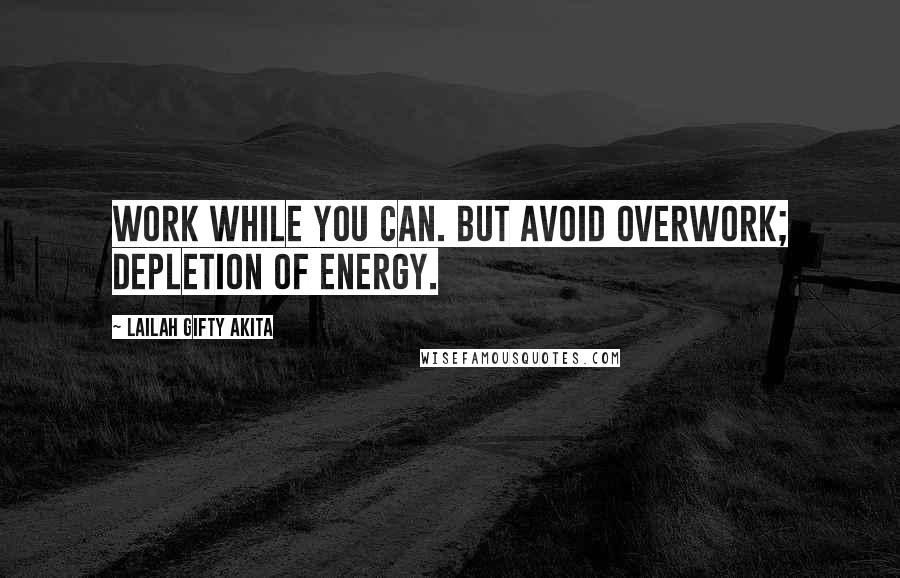 WORK WHILE YOU CAN. BUT AVOID OVERWORK; DEPLETION OF ENERGY.

~ LAILAH GIFTY AKITA

WISEFAMOUSQUOTES.COM